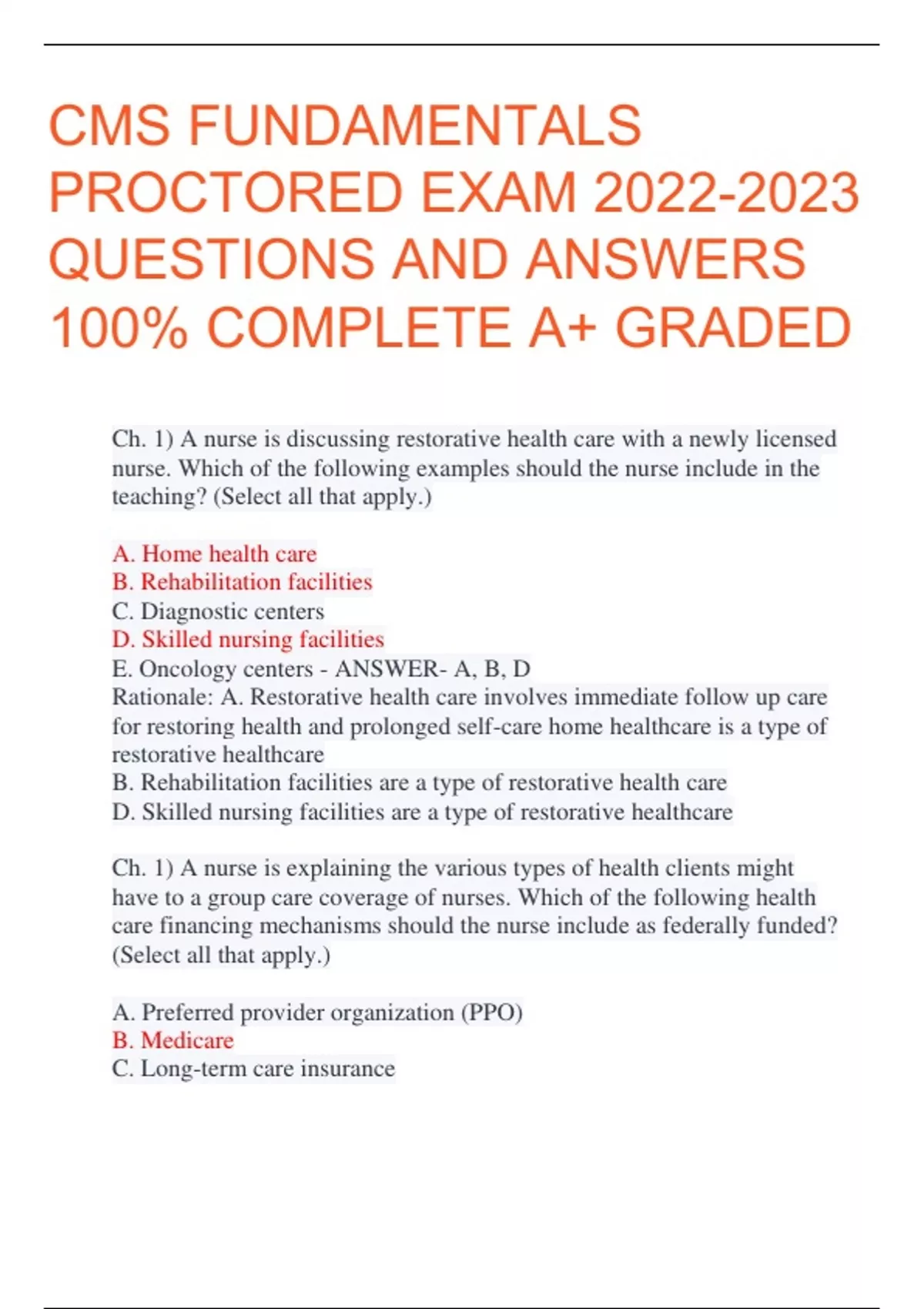 CMS FUNDAMENTALS PROCTORED EXAM 2022-2023 QUESTIONS AND ANSWERS 100% COMPLETE A+ GRADED

Ch. 1) A nurse is discussing restorative health care with a newly licensed nurse. Which of the following examples should the nurse include in the teaching? (Select all that apply.)

A. Home health care
B. Rehabilitation facilities
C. Diagnostic centers
D. Skilled nursing facilities
E. Oncology centers - ANSWER- A, B, D
Rationale: A. Restorative health care involves immediate follow up care for restoring health and prolonged self-care home healthcare is a type of restorative healthcare
B. Rehabilitation facilities are a type of restorative health care
D. Skilled nursing facilities are a type of restorative healthcare

Ch. 1) A nurse is explaining the various types of health clients might have to a group care coverage of nurses. Which of the following health care financing mechanisms should the nurse include as federally funded? (Select all that apply.)

A. Preferred provider organization (PPO)
B. Medicare
C. Long-term care insurance